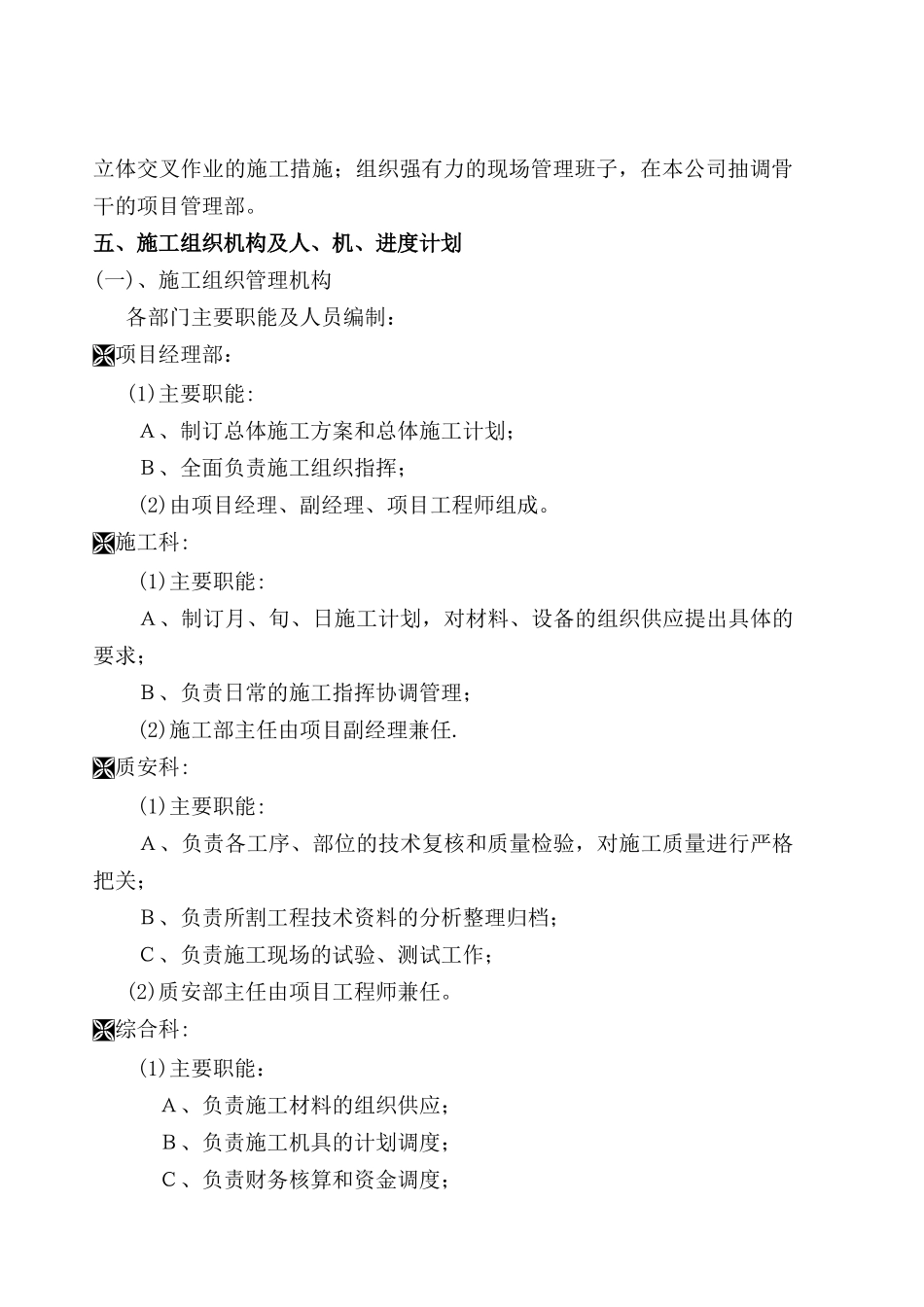 立体交叉作业的施工措施；组织强有力的现场管理班子，在本公司抽调骨干的项目管理部。

五、施工组织机构及人、机、进度计划

(一)、施工组织管理机构

各部门主要职能及人员编制：

项目经理部：

(1)主要职能：

A、制订总体施工方案和总体施工计划；

B、全面负责施工组织指挥；

(2)由项目经理、副经理、项目工程师组成。

施工科：

(1)主要职能：

A、制订月、旬、日施工计划，对材料、设备的组织供应提出具体的要求；

B、负责日常的施工指挥协调管理；

(2)施工部主任由项目副经理兼任.

质安科：

(1)主要职能：

A、负责各工序、部位的技术复核和质量检验，对施工质量进行严格把关；

B、负责所割工程技术资料的分析整理归档；

C、负责施工现场的试验、测试工作；

(2)质安部主任由项目工程师兼任。

综合科：

(1)主要职能：

A、负责施工材料的组织供应；

B、负责施工机具的计划调度；

C、负责财务核算和资金调度；